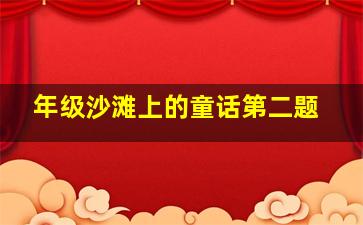 年级沙滩上的童话第二题